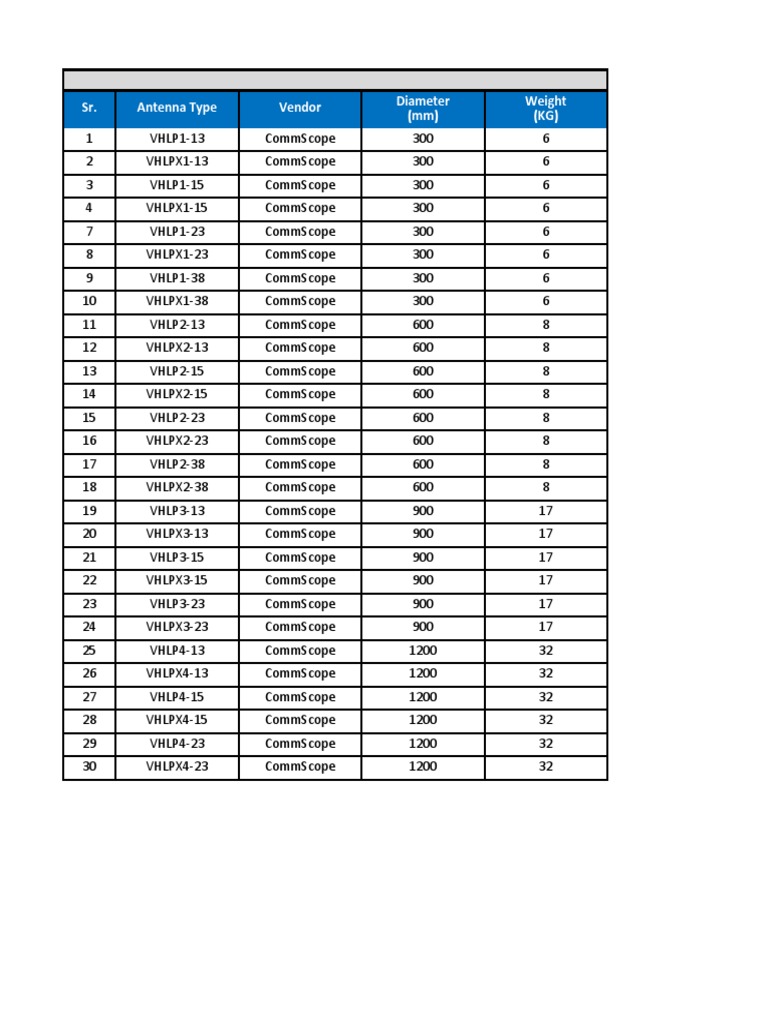 | Sr. | Antenna Type | Vendor | Diameter (mm) | Weight (KG) |
|---|---|---|---|---|
| 1 | VHLP1-13 | CommScope | 300 | 6 |
| 2 | VHLPX1-13 | CommScope | 300 | 6 |
| 3 | VHLP1-15 | CommScope | 300 | 6 |
| 4 | VHLPX1-15 | CommScope | 300 | 6 |
| 7 | VHLP1-23 | CommScope | 300 | 6 |
| 8 | VHLPX1-23 | CommScope | 300 | 6 |
| 9 | VHLP1-38 | CommScope | 300 | 6 |
| 10 | VHLPX1-38 | CommScope | 300 | 6 |
| 11 | VHLP2-13 | CommScope | 600 | 8 |
| 12 | VHLPX2-13 | CommScope | 600 | 8 |
| 13 | VHLP2-15 | CommScope | 600 | 8 |
| 14 | VHLPX2-15 | CommScope | 600 | 8 |
| 15 | VHLP2-23 | CommScope | 600 | 8 |
| 16 | VHLPX2-23 | CommScope | 600 | 8 |
| 17 | VHLP2-38 | CommScope | 600 | 8 |
| 18 | VHLPX2-38 | CommScope | 600 | 8 |
| 19 | VHLP3-13 | CommScope | 900 | 17 |
| 20 | VHLPX3-13 | CommScope | 900 | 17 |
| 21 | VHLP3-15 | CommScope | 900 | 17 |
| 22 | VHLPX3-15 | CommScope | 900 | 17 |
| 23 | VHLP3-23 | CommScope | 900 | 17 |
| 24 | VHLPX3-23 | CommScope | 900 | 17 |
| 25 | VHLP4-13 | CommScope | 1200 | 32 |
| 26 | VHLPX4-13 | CommScope | 1200 | 32 |
| 27 | VHLP4-15 | CommScope | 1200 | 32 |
| 28 | VHLPX4-15 | CommScope | 1200 | 32 |
| 29 | VHLP4-23 | CommScope | 1200 | 32 |
| 30 | VHLPX4-23 | CommScope | 1200 | 32 |